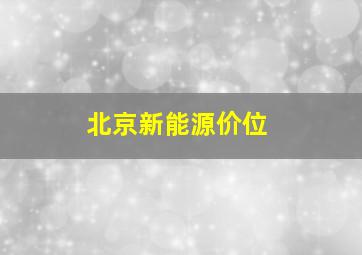 北京新能源价位